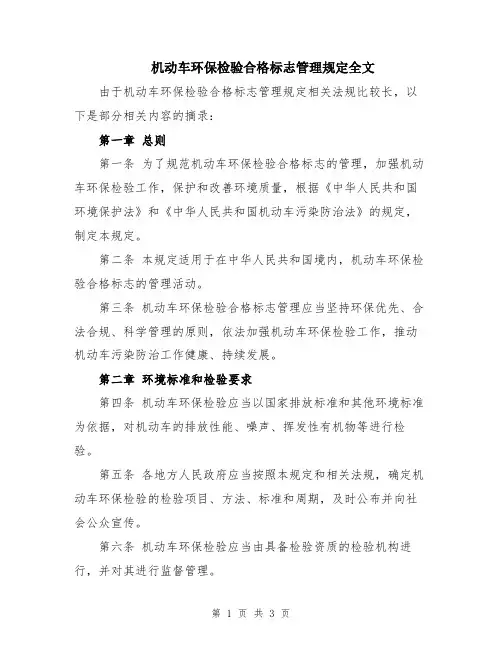 机动车环保检验合格标志管理规定全文

由于机动车环保检验合格标志管理规定相关法规比较长，以下是部分相关内容的摘录：

第一章 总则

第一条 为了规范机动车环保检验合格标志的管理，加强机动车环保检验工作，保护和改善环境质量，根据《中华人民共和国环境保护法》和《中华人民共和国机动车污染防治法》的规定，制定本规定。

第二条 本规定适用于在中华人民共和国境内，机动车环保检验合格标志的管理活动。

第三条 机动车环保检验合格标志管理应当坚持环保优先、合法合规、科学管理的原则，依法加强机动车环保检验工作，推动机动车污染防治工作健康、持续发展。

第二章 环境标准和检验要求

第四条 机动车环保检验应当以国家排放标准和其他环境标准为依据，对机动车的排放性能、噪声、挥发性有机物等进行检验。

第五条 各地方人民政府应当按照本规定和相关法规，确定机动车环保检验的检验项目、方法、标准和周期，及时公布并向社会公众宣传。

第六条 机动车环保检验应当由具备检验资质的检验机构进行，并对其进行监督管理。

第 1 页 共 3 页